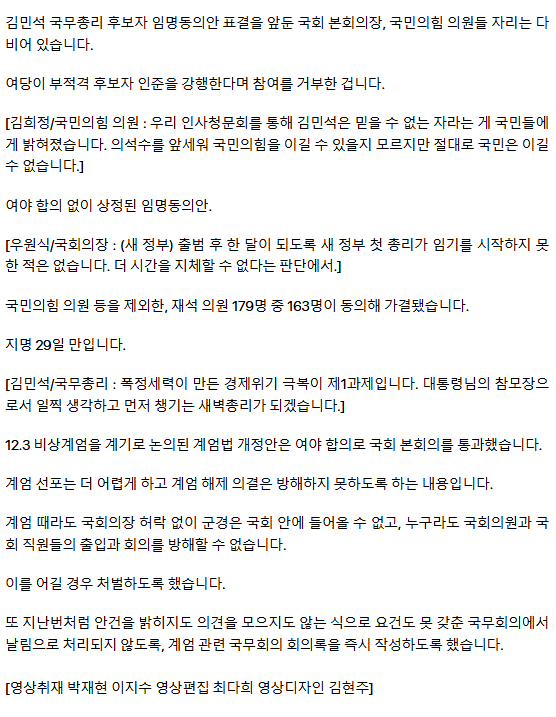 김민석 국무총리 후보자 임명동의안 표결을 앞둔 국회 본회의장, 국민의힘 의원들 자리는 다 비어 있습니다.

여당이 부적격 후보자 인준을 강행한다며 참여를 거부한 겁니다.

[김희정/국민의힘 의원 : 우리 인사청문회를 통해 김민석은 믿을 수 없는 자라는 게 국민들에게 밝혀졌습니다. 의석수를 앞세워 국민의힘을 이길 수 있을지 모르지만 절대로 국민은 이길 수 없습니다.]

여야 합의 없이 상정된 임명동의안.

[우원식/국회의장 : (새 정부) 출범 후 한 달이 되도록 새 정부 첫 총리가 임기를 시작하지 못한 적은 없습니다. 더 시간을 지체할 수 없다는 판단에서.]

국민의힘 의원 등을 제외한, 재석 의원 179명 중 163명이 동의해 가결됐습니다.

지명 29일 만입니다.

[김민석/국무총리 : 폭정세력이 만든 경제위기 극복이 제1과제입니다. 대통령님의 참모장으로서 일찍 생각하고 먼저 챙기는 새벽총리가 되겠습니다.]

12.3 비상계엄을 계기로 논의된 계엄법 개정안은 여야 합의로 국회 본회의를 통과했습니다.

계엄 선포는 더 어렵게 하고 계엄 해제 의결은 방해하지 못하도록 하는 내용입니다.

계엄 때라도 국회의장 허락 없이 군경은 국회 안에 들어올 수 없고, 누구라도 국회의원과 국회 직원들의 출입과 회의를 방해할 수 없습니다.

이를 어길 경우 처벌하도록 했습니다.

또 지난번처럼 안건을 밝히지도 의견을 모으지도 않는 식으로 요건도 못 갖춘 국무회의에서 날림으로 처리되지 않도록, 계엄 관련 국무회의 회의록을 즉시 작성하도록 했습니다.

[영상취재 박재현 이지수 영상편집 최다희 영상디자인 김현주]